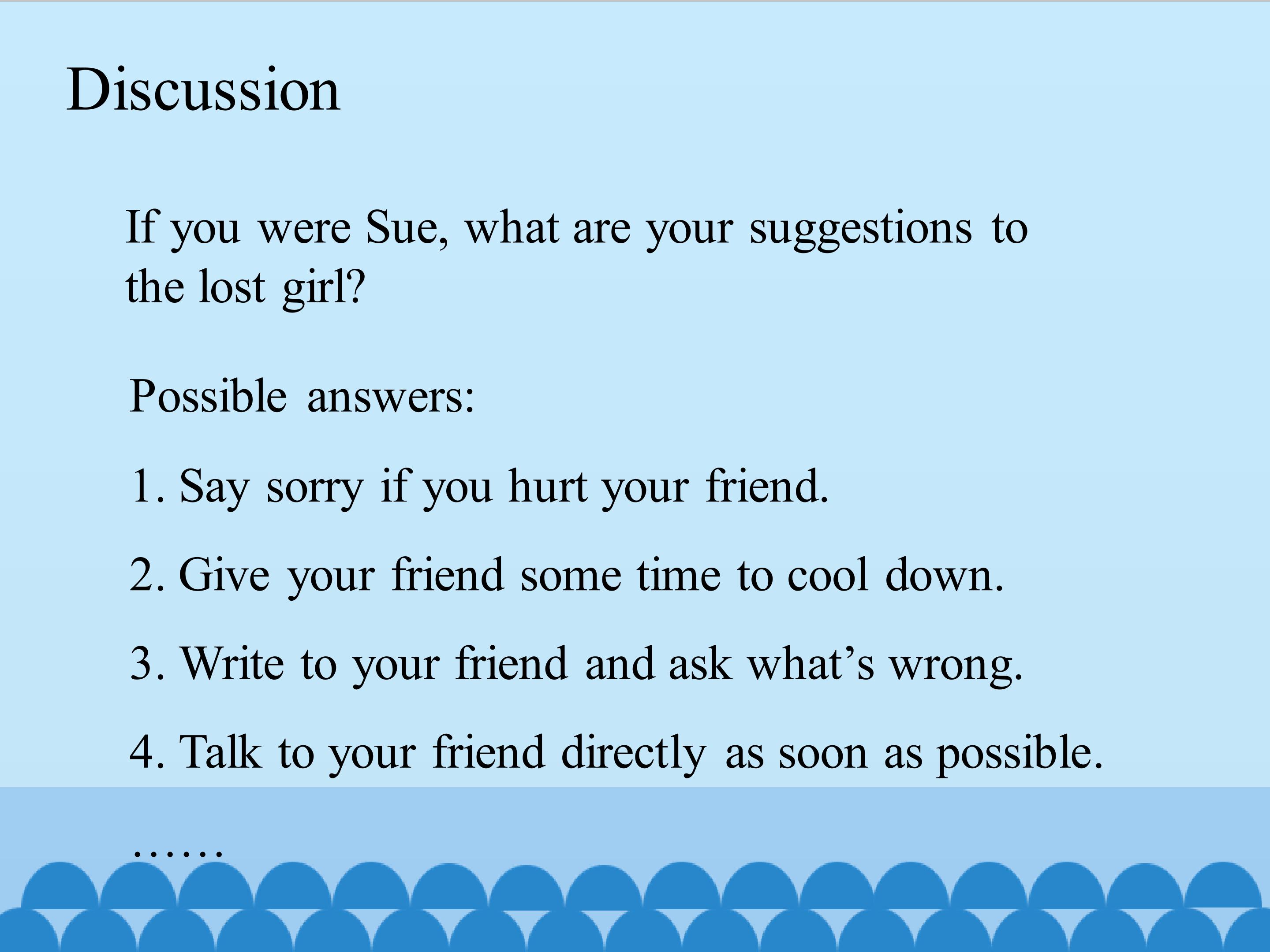 Discussion

If you were Sue, what are your suggestions to the lost girl?

Possible answers:

1. Say sorry if you hurt your friend.

2. Give your friend some time to cool down.

3. Write to your friend and ask what's wrong.

4. Talk to your friend directly as soon as possible.

……